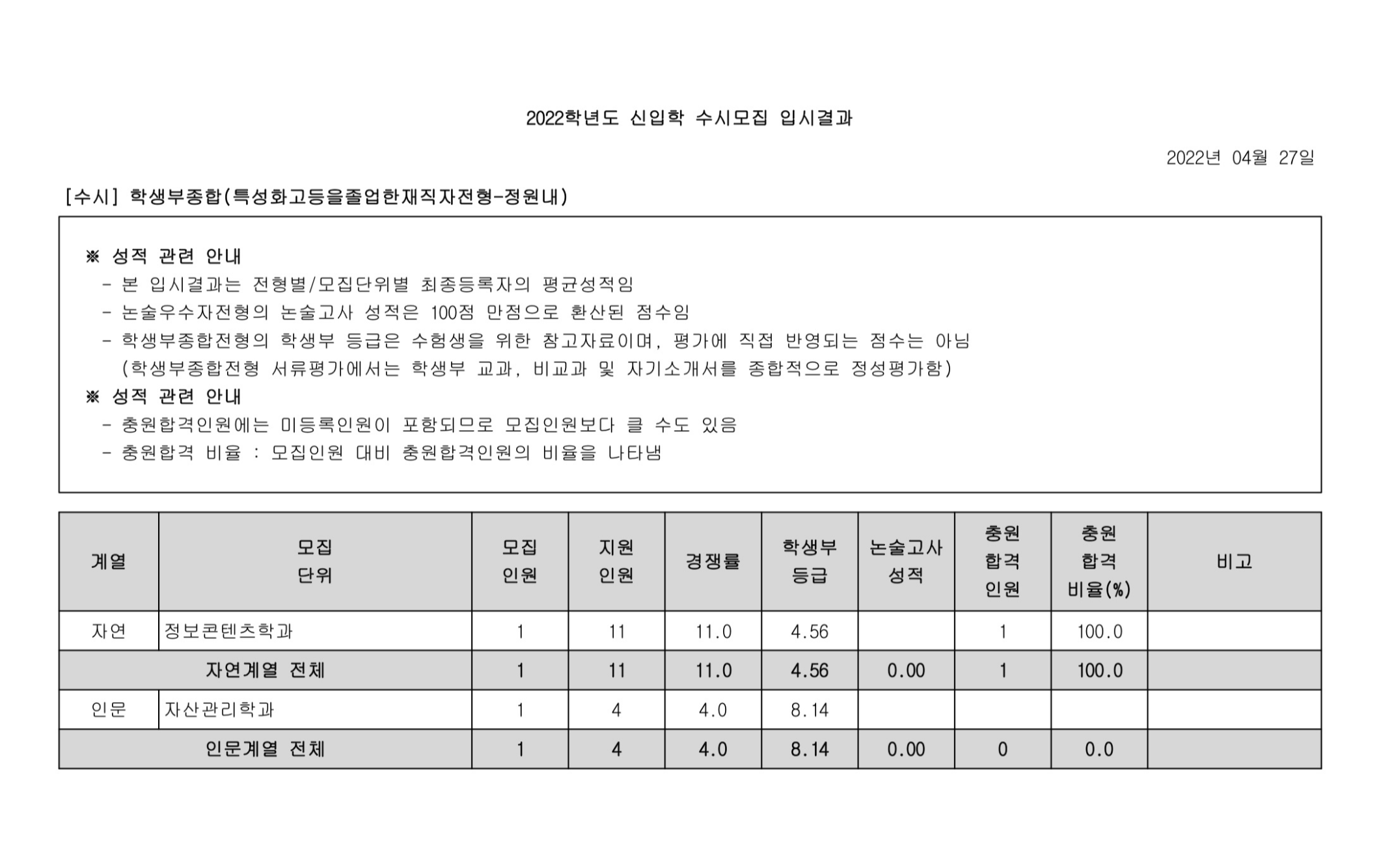 2022학년도 신입학 수시모집 입시결과

2022년 04월 27일

[수시] 학생부종합(특성화고등을졸업한재직자전형-정원내)

※ 성적 관련 안내
- 본 입시결과는 전형별/모집단위별 최종등록자의 평균성적임
- 논술우수자전형의 논술고사 성적은 100점 만점으로 환산된 점수임
- 학생부종합전형의 학생부 등급은 수험생을 위한 참고자료이며, 평가에 직접 반영되는 점수는 아님 (학생부종합전형 서류평가에서는 학생부 교과, 비교과 및 자기소개서를 종합적으로 정성평가함)
※ 성적 관련 안내
- 충원합격인원에는 미등록인원이 포함되므로 모집인원보다 클 수도 있음
- 충원합격 비율 : 모집인원 대비 충원합격인원의 비율을 나타냄

| 계열 | 모집 단위 | 모집 인원 | 지원 인원 | 경쟁률 | 학생부 등급 | 논술고사 성적 | 충원 합격 인원 | 충원 합격 비율(%) | 비고 |
|---|---|---|---|---|---|---|---|---|---|
| 자연 | 정보콘텐츠학과 | 1 | 11 | 11.0 | 4.56 | | 1 | 100.0 | |
| 자연계열 전체 | | 1 | 11 | 11.0 | 4.56 | 0.00 | 1 | 100.0 | |
| 인문 | 자산관리학과 | 1 | 4 | 4.0 | 8.14 | | | | |
| 인문계열 전체 | | 1 | 4 | 4.0 | 8.14 | 0.00 | 0 | 0.0 | |